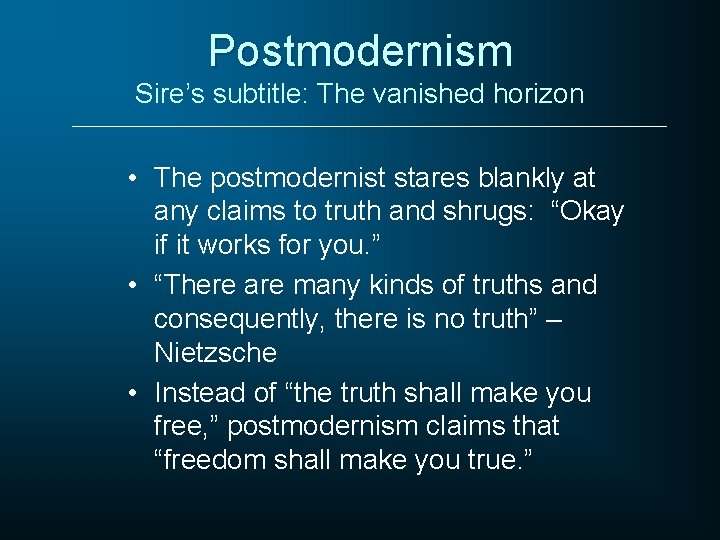 Postmodernism
Sire’s subtitle: The vanished horizon

• The postmodernist stares blankly at any claims to truth and shrugs: “Okay if it works for you.”
• “There are many kinds of truths and consequently, there is no truth” – Nietzsche
• Instead of “the truth shall make you free,” postmodernism claims that “freedom shall make you true.”